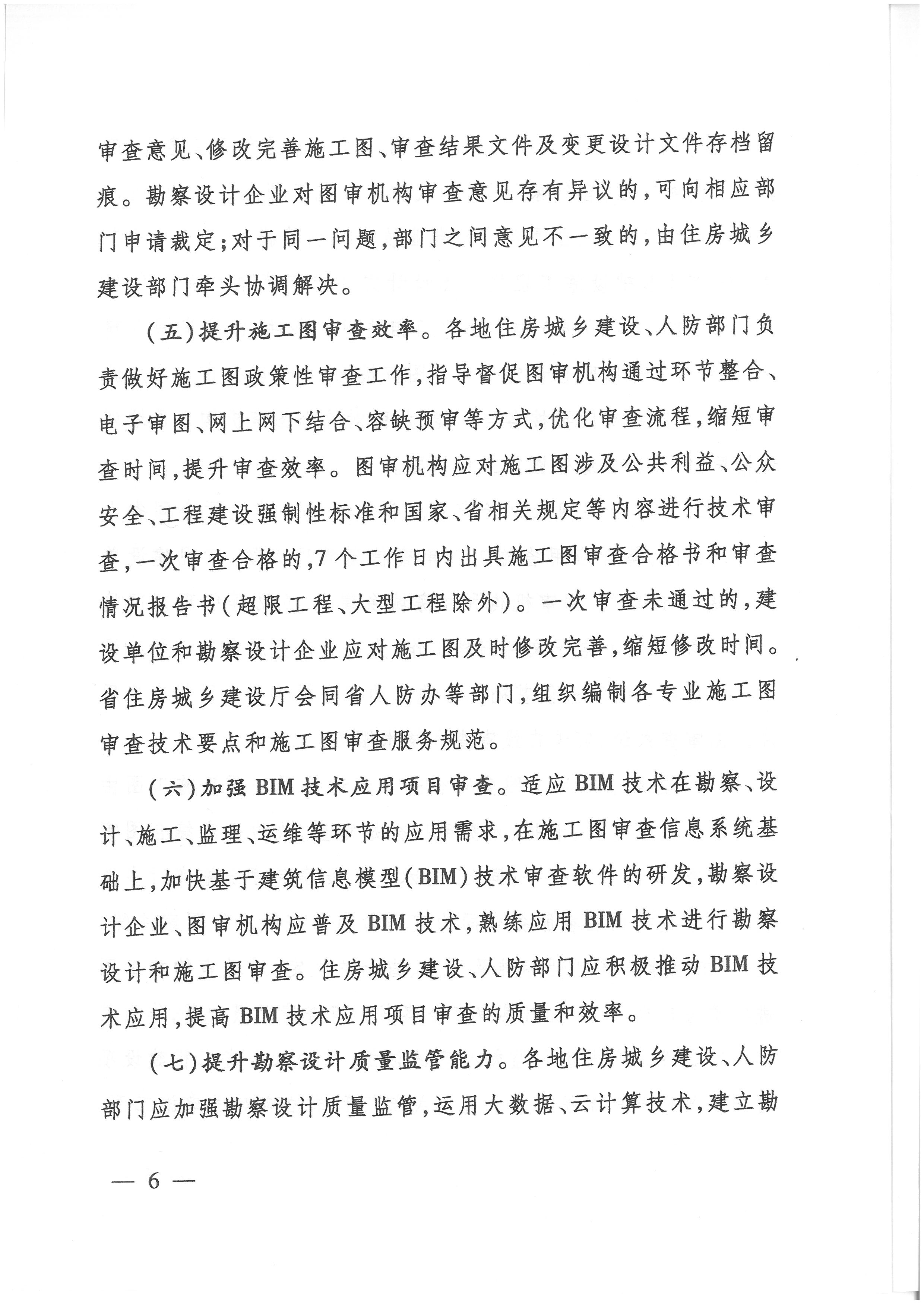 审查意见、修改完善施工图、审查结果文件及变更设计文件存档留痕。勘察设计企业对图审机构审查意见存有异议的，可向相应部门申请裁定；对于同一问题，部门之间意见不一致的，由住房城乡建设部门牵头协调解决。

（五）提升施工图审查效率。各地住房城乡建设、人防部门负责做好施工图政策性审查工作，指导督促图审机构通过环节整合、电子审图、网上网下结合、容缺预审等方式，优化审查流程，缩短审查时间，提升审查效率。图审机构应对施工图涉及公共利益、公众安全、工程建设强制性标准和国家、省相关规定等内容进行技术审查，一次审查合格的，7个工作日内出具施工图审查合格书和审查情况报告书（超限工程、大型工程除外）。一次审查未通过的，建设单位和勘察设计企业应对施工图及时修改完善，缩短修改时间。省住房城乡建设厅会同省人防办等部门，组织编制各专业施工图审查技术要点和施工图审查服务规范。

（六）加强BIM技术应用项目审查。适应BIM技术在勘察、设计、施工、监理、运维等环节的应用需求，在施工图审查信息系统基础上，加快基于建筑信息模型（BIM）技术审查软件的研发，勘察设计企业、图审机构应普及BIM技术，熟练应用BIM技术进行勘察设计和施工图审查。住房城乡建设、人防部门应积极推动BIM技术应用，提高BIM技术应用项目审查的质量和效率。

（七）提升勘察设计质量监管能力。各地住房城乡建设、人防部门应加强勘察设计质量监管，运用大数据、云计算技术，建立勘

— 6 —